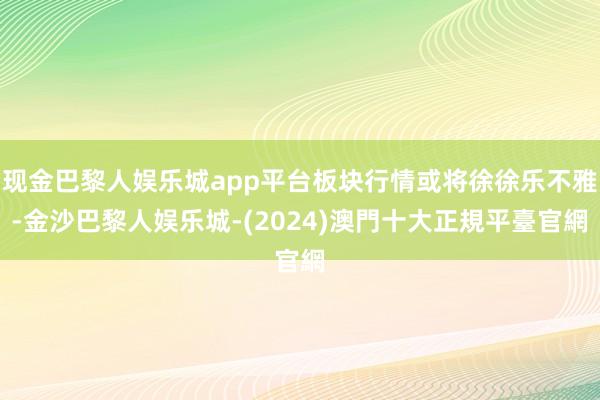 现金巴黎人娱乐城app平台板块行情或将徐徐乐不雅-金沙巴黎人娱乐城-(2024)澳門十大正規平臺官網官網